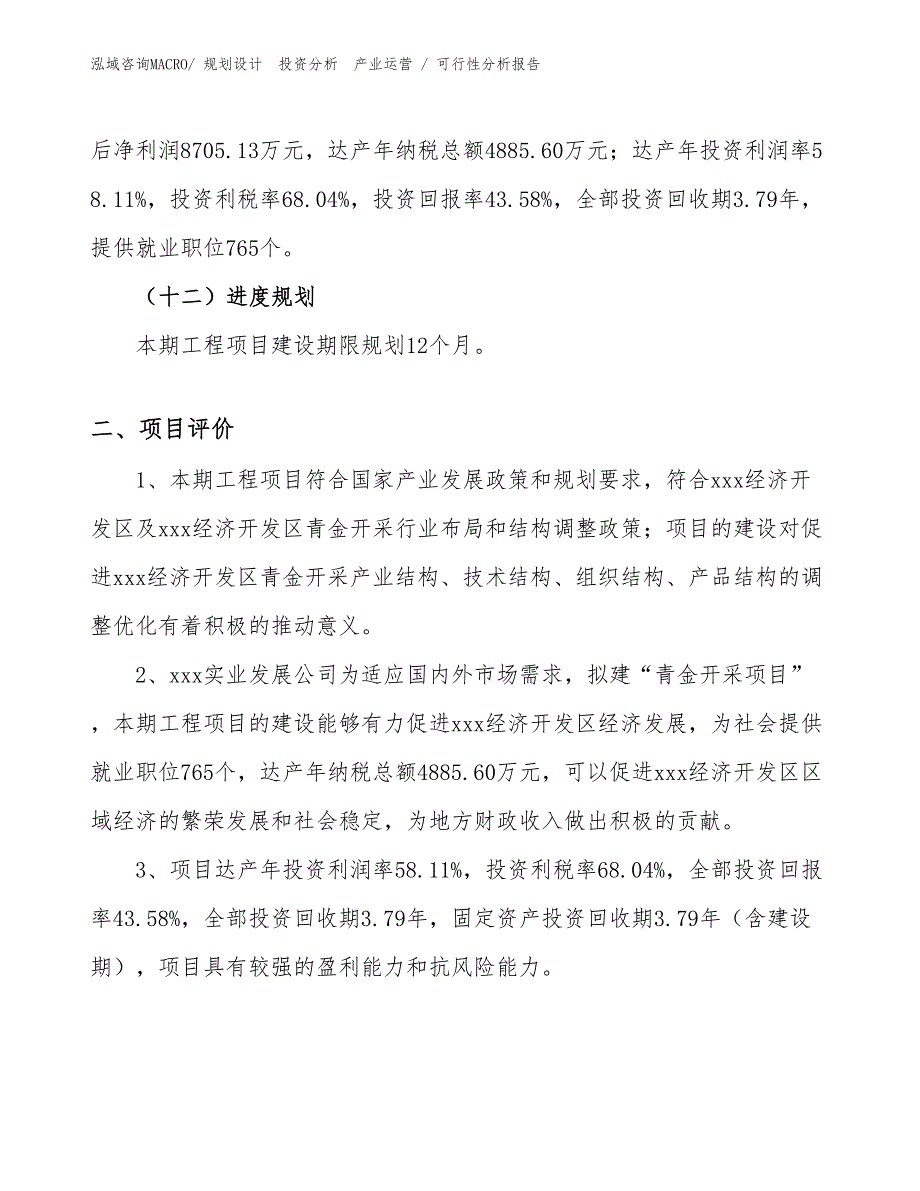 泓域咨询MACRO/ 规划设计 投资分析 产业运营 / 可行性分析报告

后净利润8705.13万元，达产年纳税总额4885.60万元；达产年投资利润率58.11%，投资利税率68.04%，投资回报率43.58%，全部投资回收期3.79年，提供就业职位765个。

（十二）进度规划

本期工程项目建设期限规划12个月。

二、项目评价

1、本期工程项目符合国家产业发展政策和规划要求，符合xxx经济开发区及xxx经济开发区青金开采行业布局和结构调整政策；项目的建设对促进xxx经济开发区青金开采产业结构、技术结构、组织结构、产品结构的调整优化有着积极的推动意义。

2、xxx实业发展公司为适应国内外市场需求，拟建“青金开采项目”，本期工程项目的建设能够有力促进xxx经济开发区经济发展，为社会提供就业职位765个，达产年纳税总额4885.60万元，可以促进xxx经济开发区区域经济的繁荣发展和社会稳定，为地方财政收入做出积极的贡献。

3、项目达产年投资利润率58.11%，投资利税率68.04%，全部投资回报率43.58%，全部投资回收期3.79年，固定资产投资回收期3.79年（含建设期），项目具有较强的盈利能力和抗风险能力。